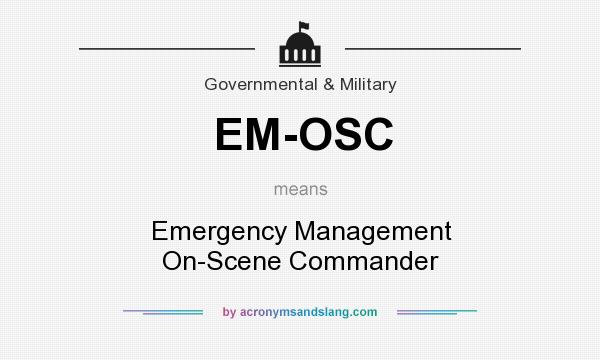 Governmental & Military

EM-OSC

means

Emergency Management On-Scene Commander

by acronymsandslang.com